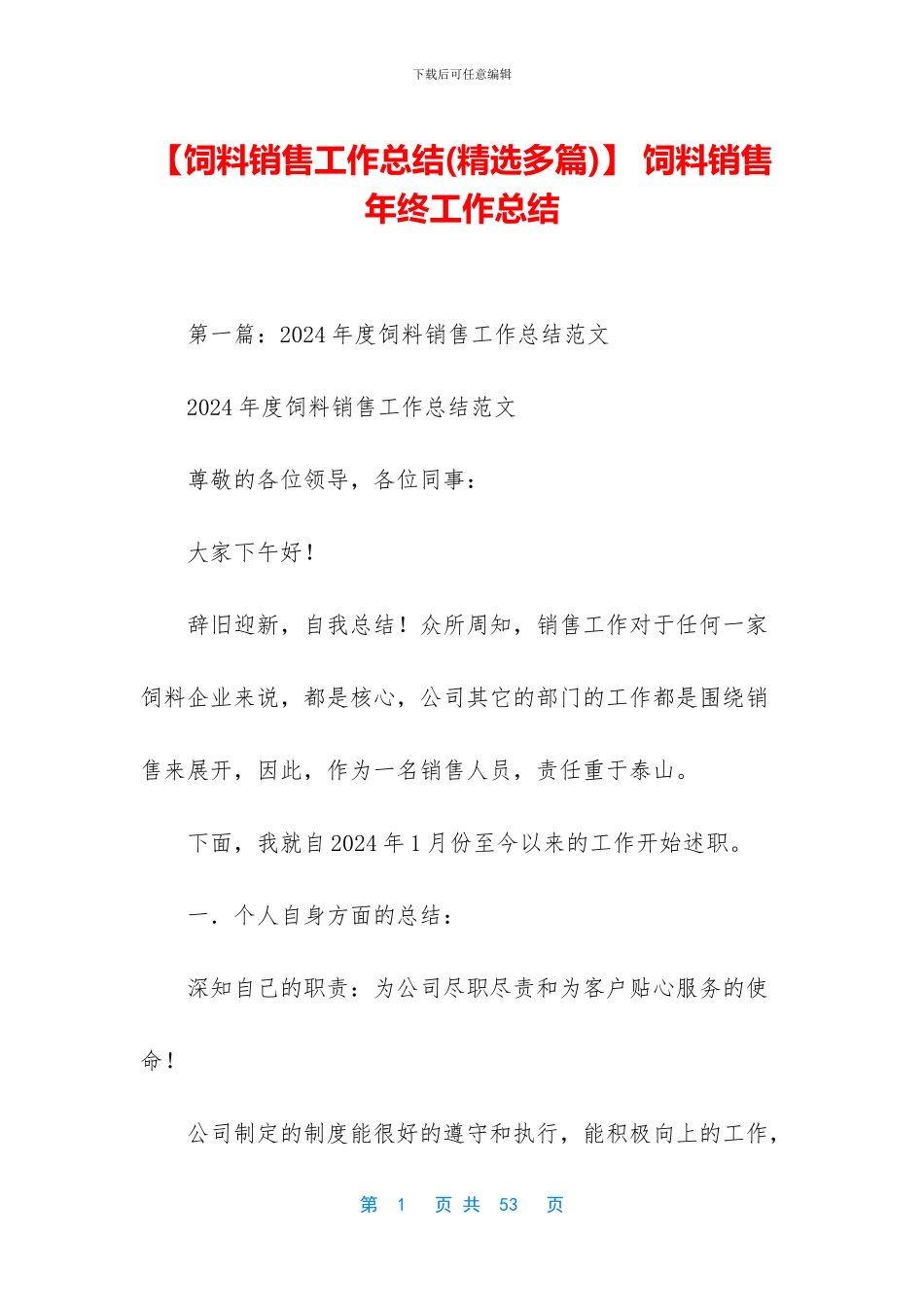 下载后可任意编辑

【饲料销售工作总结(精选多篇)】 饲料销售年终工作总结

第一篇：2024 年度饲料销售工作总结范文

2024 年度饲料销售工作总结范文

尊敬的各位领导，各位同事：

大家下午好！

辞旧迎新，自我总结！众所周知，销售工作对于任何一家饲料企业来说，都是核心，公司其它的部门的工作都是围绕销售来展开，因此，作为一名销售人员，责任重于泰山。

下面，我就自 2024 年 1 月份至今以来的工作开始述职。

一．个人自身方面的总结：

深知自己的职责：为公司尽职尽责和为客户贴心服务的使命！

公司制定的制度能很好的遵守和执行，能积极向上的工作，

第 1 页 共 53 页